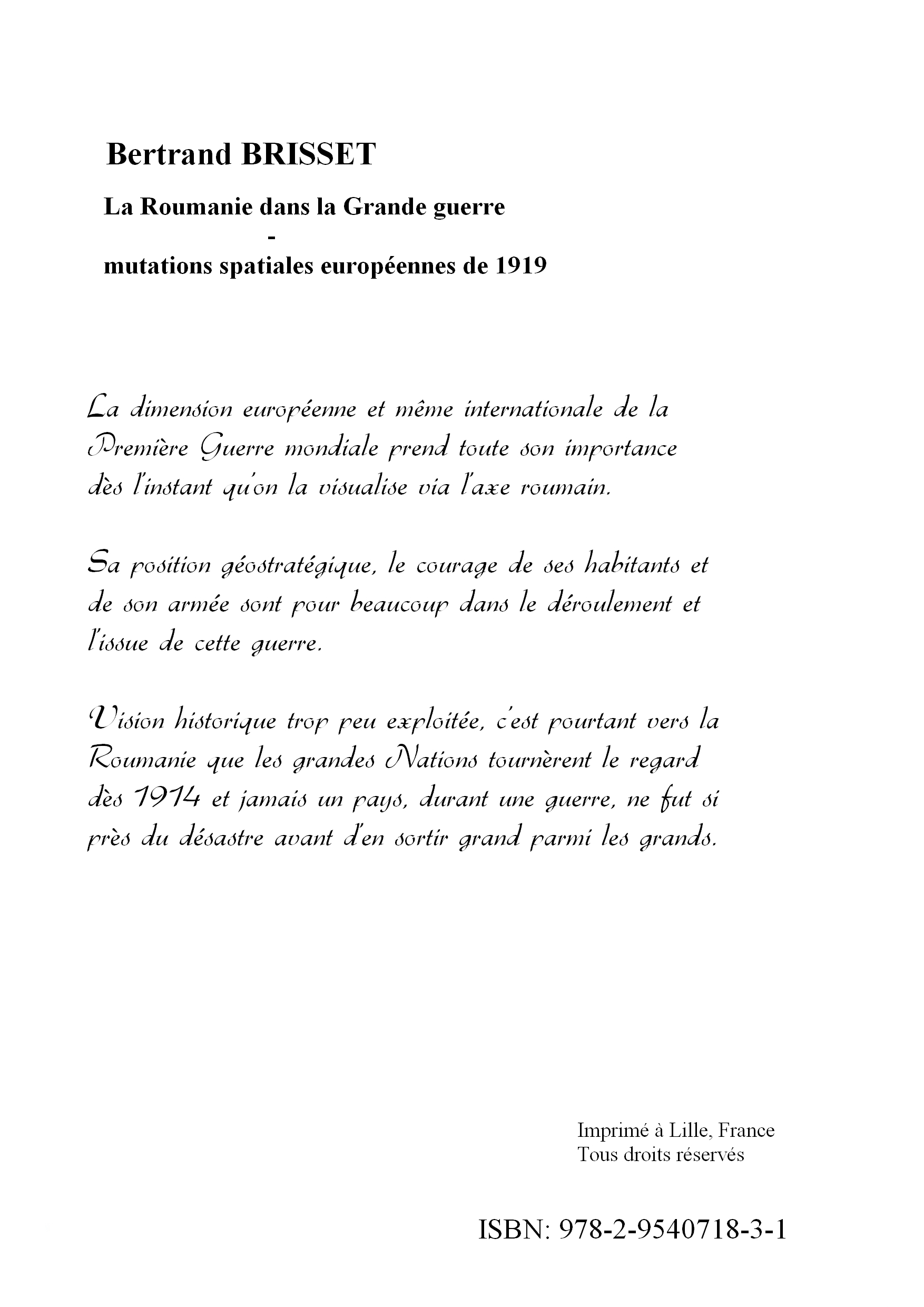 Bertrand BRISSET

La Roumanie dans la Grande guerre
-
mutations spatiales européennes de 1919

La dimension européenne et même internationale de la Première Guerre mondiale prend toute son importance dès l'instant qu'on la visualise via l'axe roumain.

Sa position géostratégique, le courage de ses habitants et de son armée sont pour beaucoup dans le déroulement et l'issue de cette guerre.

Vision historique trop peu exploitée, c'est pourtant vers la Roumanie que les grandes Nations tournèrent le regard dès 1914 et jamais un pays, durant une guerre, ne fut si près du désastre avant d'en sortir grand parmi les grands.

Imprimé à Lille, France
Tous droits réservés

ISBN: 978-2-9540718-3-1